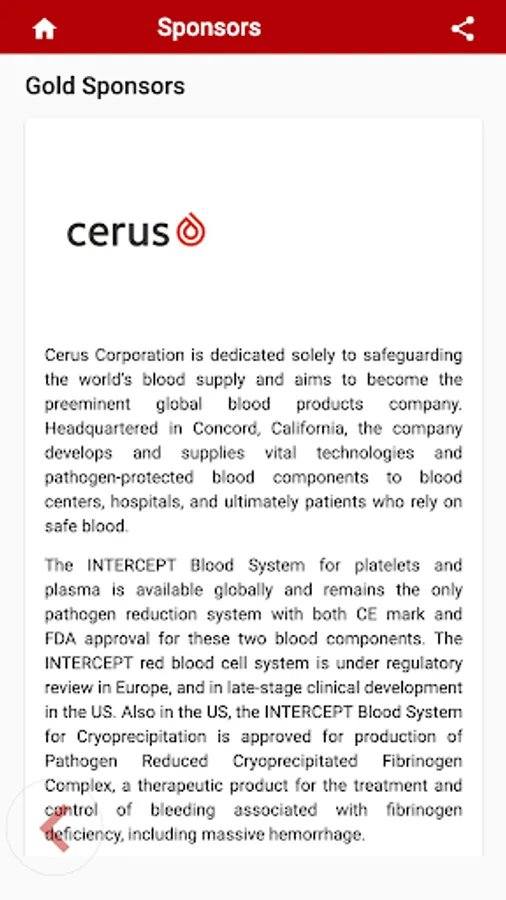 Sponsors

Gold Sponsors

cerus

Cerus Corporation is dedicated solely to safeguarding the world's blood supply and aims to become the preeminent global blood products company. Headquartered in Concord, California, the company develops and supplies vital technologies and pathogen-protected blood components to blood centers, hospitals, and ultimately patients who rely on safe blood.

The INTERCEPT Blood System for platelets and plasma is available globally and remains the only pathogen reduction system with both CE mark and FDA approval for these two blood components. The INTERCEPT red blood cell system is under regulatory review in Europe, and in late-stage clinical development in the US. Also in the US, the INTERCEPT Blood System for Cryoprecipitation is approved for production of Pathogen Reduced Cryoprecipitated Fibrinogen Complex, a therapeutic product for the treatment and control of bleeding associated with fibrinogen deficiency, including massive hemorrhage.